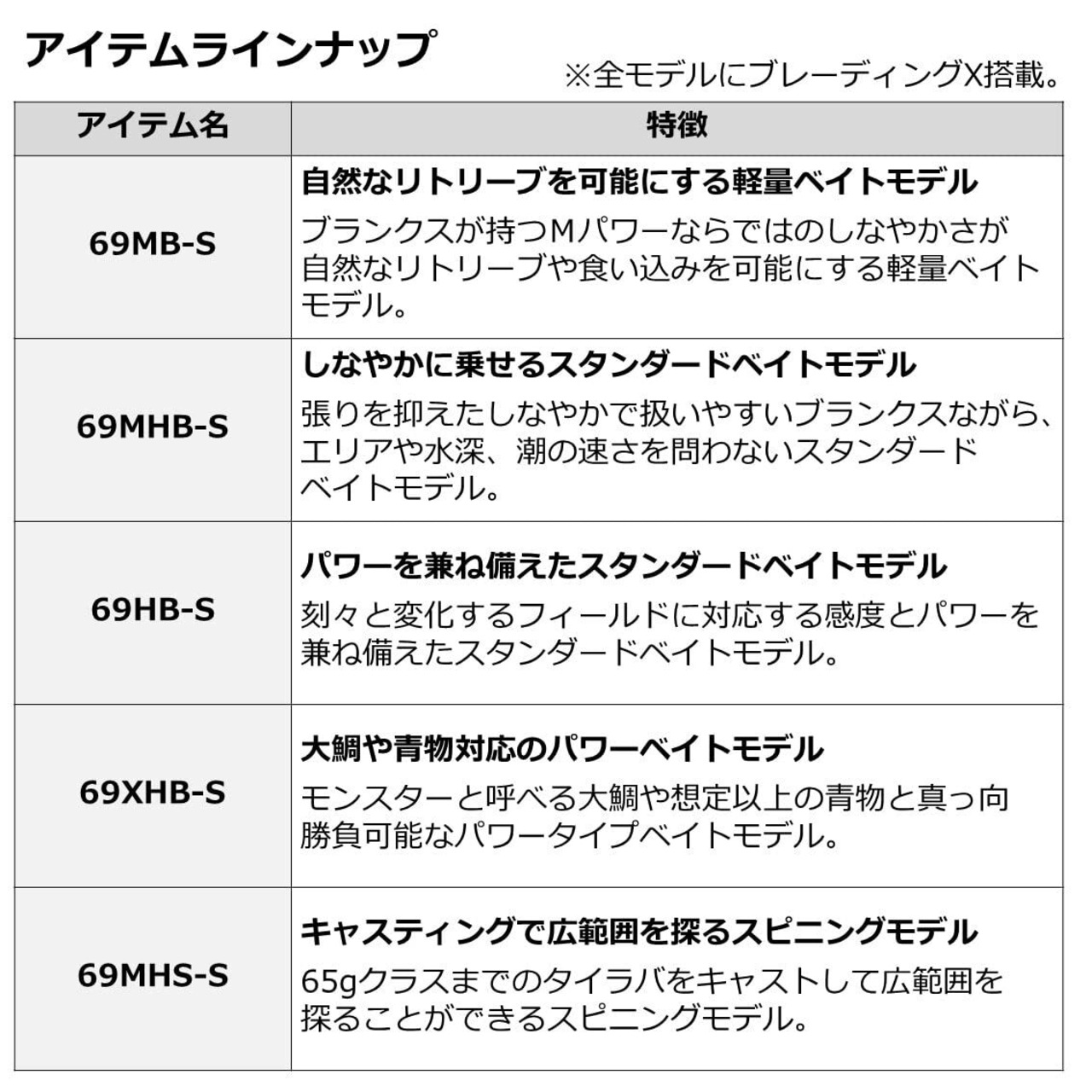 アイテムラインナップ

※全モデルにブレーディングX搭載。

| アイテム名 | 特徴 |
|---|---|
| 69MB-S | 自然なリトリーブを可能にする軽量ベイトモデル ブランクスが持つMパワーならではのしなやかさが自然なリトリーブや食い込みを可能にする軽量ベイトモデル。 |
| 69MHB-S | しなやかに乗せるスタンダードベイトモデル 張りを抑えたしなやかで扱いやすいブランクスながら、エリアや水深、潮の速さを問わないスタンダードベイトモデル。 |
| 69HB-S | パワーを兼ね備えたスタンダードベイトモデル 刻々と変化するフィールドに対応する感度とパワーを兼ね備えたスタンダードベイトモデル。 |
| 69XHB-S | 大鯛や青物対応のパワーベイトモデル モンスターと呼べる大鯛や想定以上の青物と真っ向勝負可能なパワータイプベイトモデル。 |
| 69MHS-S | キャスティングで広範囲を探るスピニングモデル 65gクラスまでのタイラバをキャストして広範囲を探ることができるスピニングモデル。 |